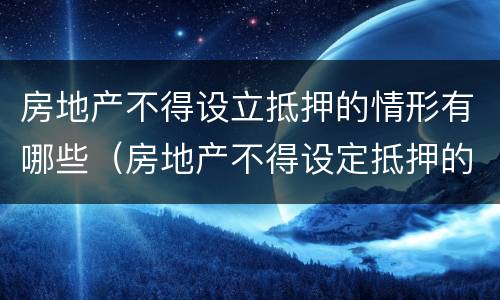 房地产不得设立抵押的情形有哪些（房地产不得设定抵押的